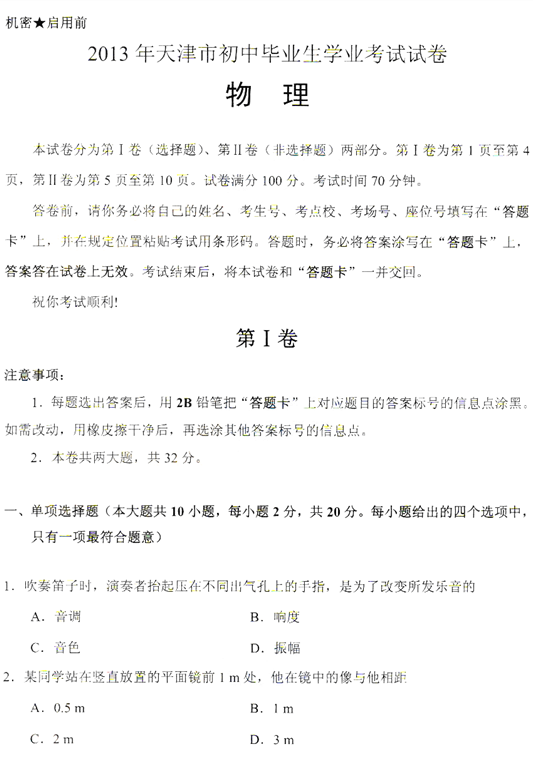 机密★启用前

2013 年天津市初中毕业生学业考试试卷

物 理

本试卷分为第 I 卷（选择题）、第 II 卷（非选择题）两部分。第 I 卷为第 1 页至第 4 页，第 II 卷为第 5 页至第 10 页。试卷满分 100 分。考试时间 70 分钟。

答卷前，请你务必将自己的姓名、考生号、考点校、考场号、座位号填写在“答题卡”上，并在规定位置粘贴考试用条形码。答题时，务必将答案涂写在“答题卡”上，答案答在试卷上无效。考试结束后，将本试卷和“答题卡”一并交回。

祝你考试顺利!

第 I 卷

注意事项：

1．每题选出答案后，用 2B 铅笔把“答题卡”上对应题目的答案标号的信息点涂黑。如需改动，用橡皮擦干净后，再选涂其他答案标号的信息点。

2．本卷共两大题，共 32 分。

一、单项选择题（本大题共 10 小题，每小题 2 分，共 20 分。每小题给出的四个选项中，只有一项最符合题意）

1．吹奏笛子时，演奏者抬起压在不同出气孔上的手指，是为了改变所发乐音的

A．音调　　B．响度

C．音色　　D．振幅

2．某同学站在竖直放置的平面镜前 1 m 处，他在镜中的像与他相距

A．0.5 m　　B．1 m

C．2 m　　D．3 m